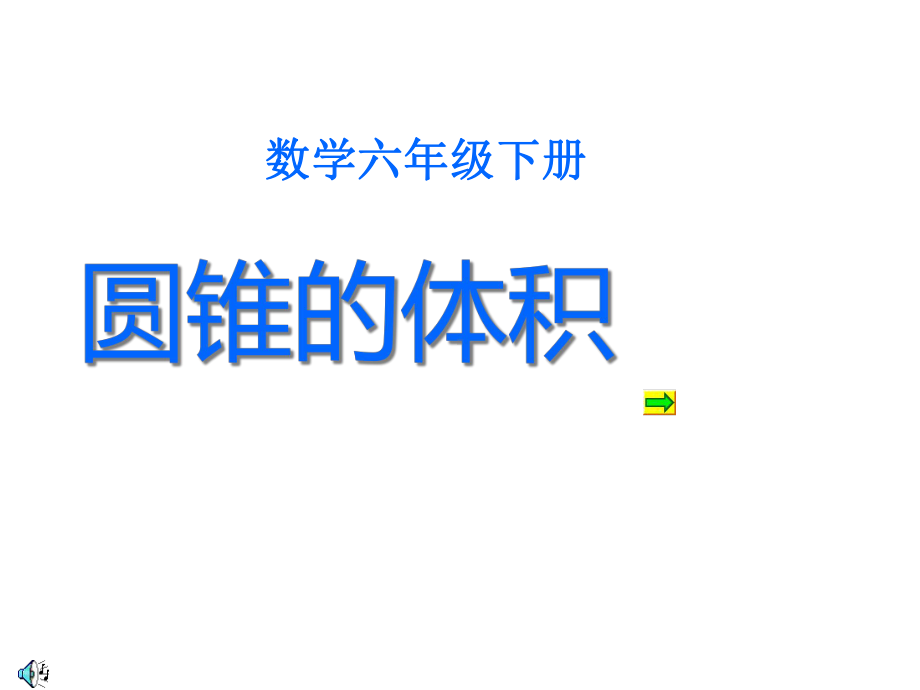 数学六年级下册

圆锥的体积